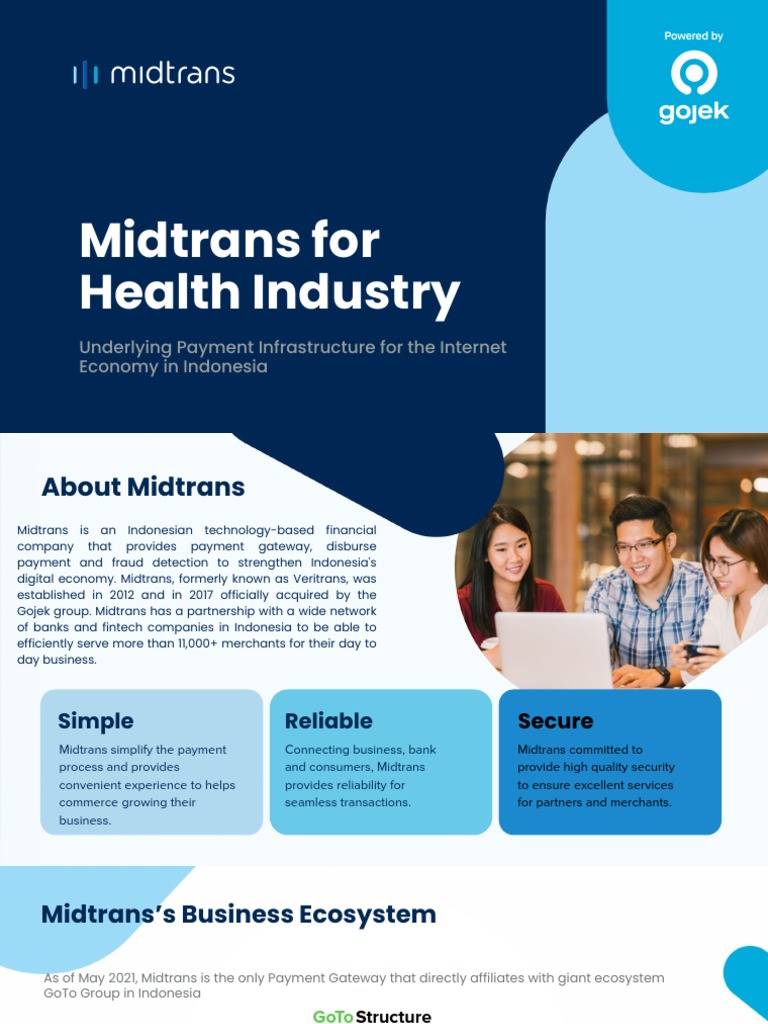 midtrans

Powered by

gojek

Midtrans for Health Industry

Underlying Payment Infrastructure for the Internet Economy in Indonesia

About Midtrans

Midtrans is an Indonesian technology-based financial company that provides payment gateway, disburse payment and fraud detection to strengthen Indonesia's digital economy. Midtrans, formerly known as Veritrans, was established in 2012 and in 2017 officially acquired by the Gojek group. Midtrans has a partnership with a wide network of banks and fintech companies in Indonesia to be able to efficiently serve more than 11,000+ merchants for their day to day business.

Simple
Midtrans simplify the payment process and provides convenient experience to helps commerce growing their business.

Reliable
Connecting business, bank and consumers, Midtrans provides reliability for seamless transactions.

Secure
Midtrans committed to provide high quality security to ensure excellent services for partners and merchants.

Midtrans's Business Ecosystem

As of May 2021, Midtrans is the only Payment Gateway that directly affiliates with giant ecosystem GoTo Group in Indonesia

GoTo Structure